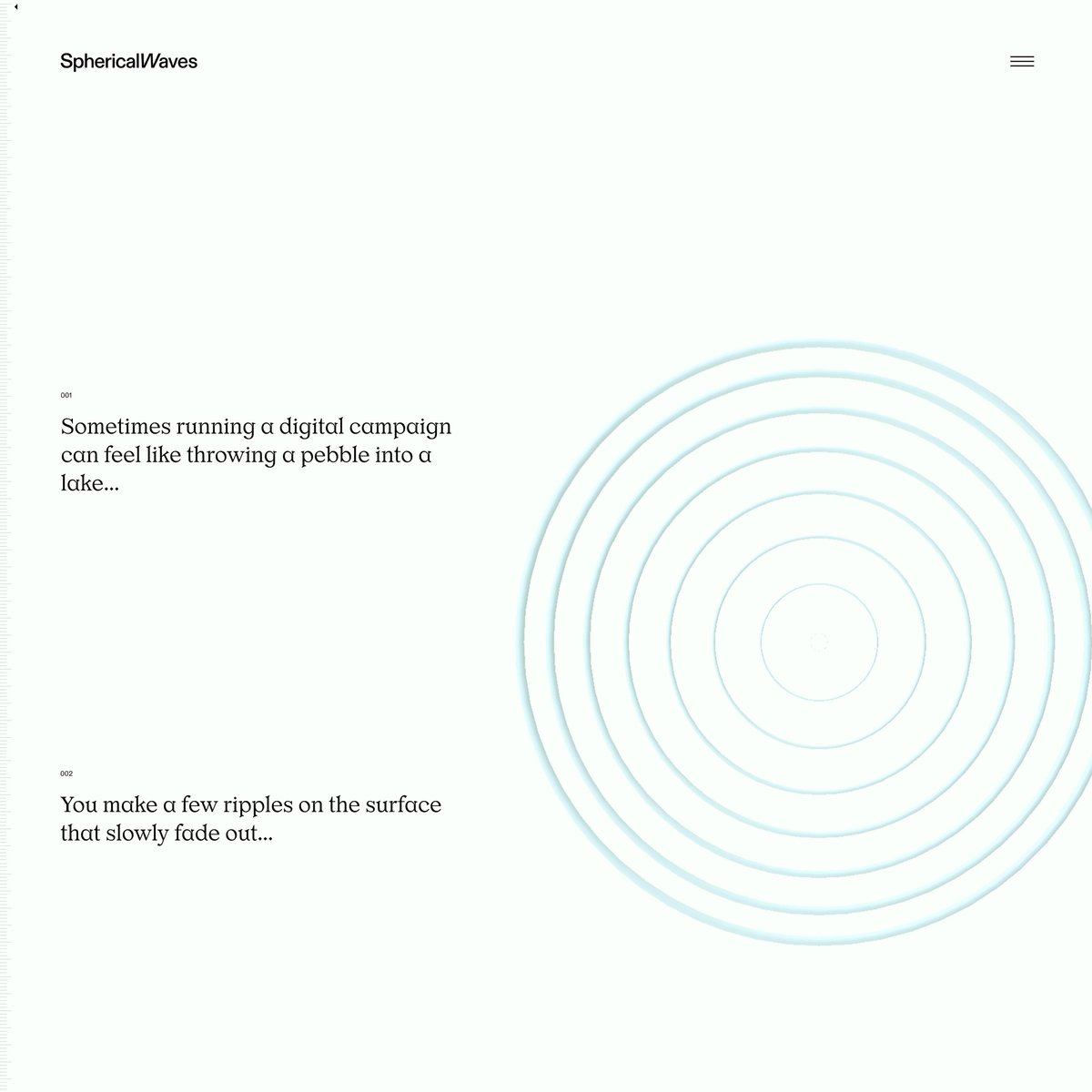 SphericalWaves

001

Sometimes running a digital campaign can feel like throwing a pebble into a lake...

002

You make a few ripples on the surface that slowly fade out...